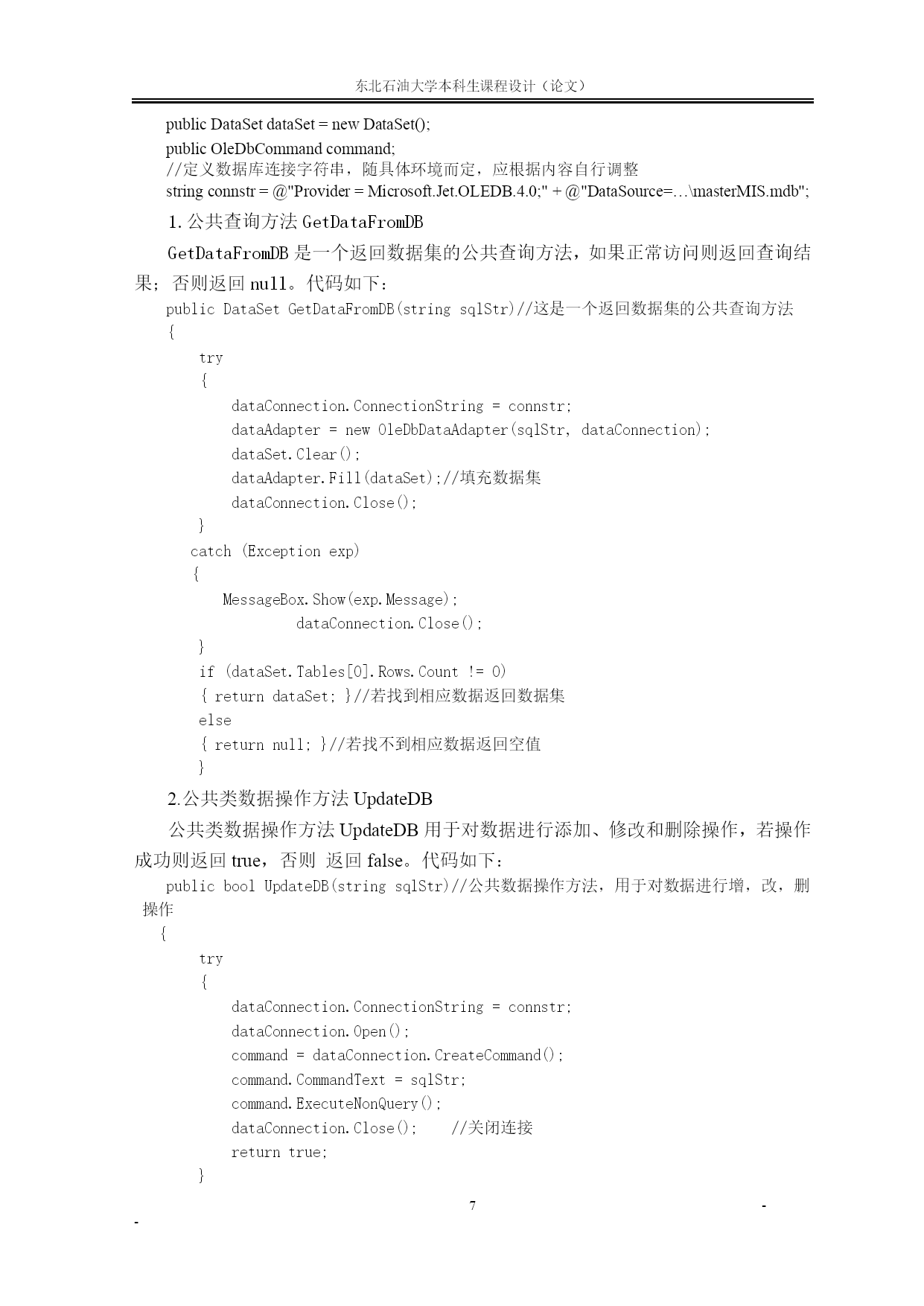 东北石油大学本科生课程设计（论文）

public DataSet dataSet = new DataSet();
public OleDbCommand command;
//定义数据库连接字符串，随具体环境而定，应根据内容自行调整
string connstr = @"Provider = Microsoft.Jet.OLEDB.4.0;" + @"DataSource=…\masterMIS.mdb";

1. 公共查询方法 GetDataFromDB

GetDataFromDB 是一个返回数据集的公共查询方法，如果正常访问则返回查询结果；否则返回 null。代码如下：

public DataSet GetDataFromDB(string sqlStr)//这是一个返回数据集的公共查询方法
{
    try
    {
        dataConnection.ConnectionString = connstr;
        dataAdapter = new OleDbDataAdapter(sqlStr, dataConnection);
        dataSet.Clear();
        dataAdapter.Fill(dataSet);//填充数据集
        dataConnection.Close();
    }
   catch (Exception exp)
   {
       MessageBox.Show(exp.Message);
              dataConnection.Close();
    }
    if (dataSet.Tables[0].Rows.Count != 0)
    { return dataSet; }//若找到相应数据返回数据集
    else
    { return null; }//若找不到相应数据返回空值
    }

2.公共类数据操作方法 UpdateDB

公共类数据操作方法 UpdateDB 用于对数据进行添加、修改和删除操作，若操作成功则返回 true，否则 返回 false。代码如下：

public bool UpdateDB(string sqlStr)//公共数据操作方法，用于对数据进行增，改，删操作
{
    try
    {
        dataConnection.ConnectionString = connstr;
        dataConnection.Open();
        command = dataConnection.CreateCommand();
        command.CommandText = sqlStr;
        command.ExecuteNonQuery();
        dataConnection.Close();    //关闭连接
        return true;
    }

7

-

-